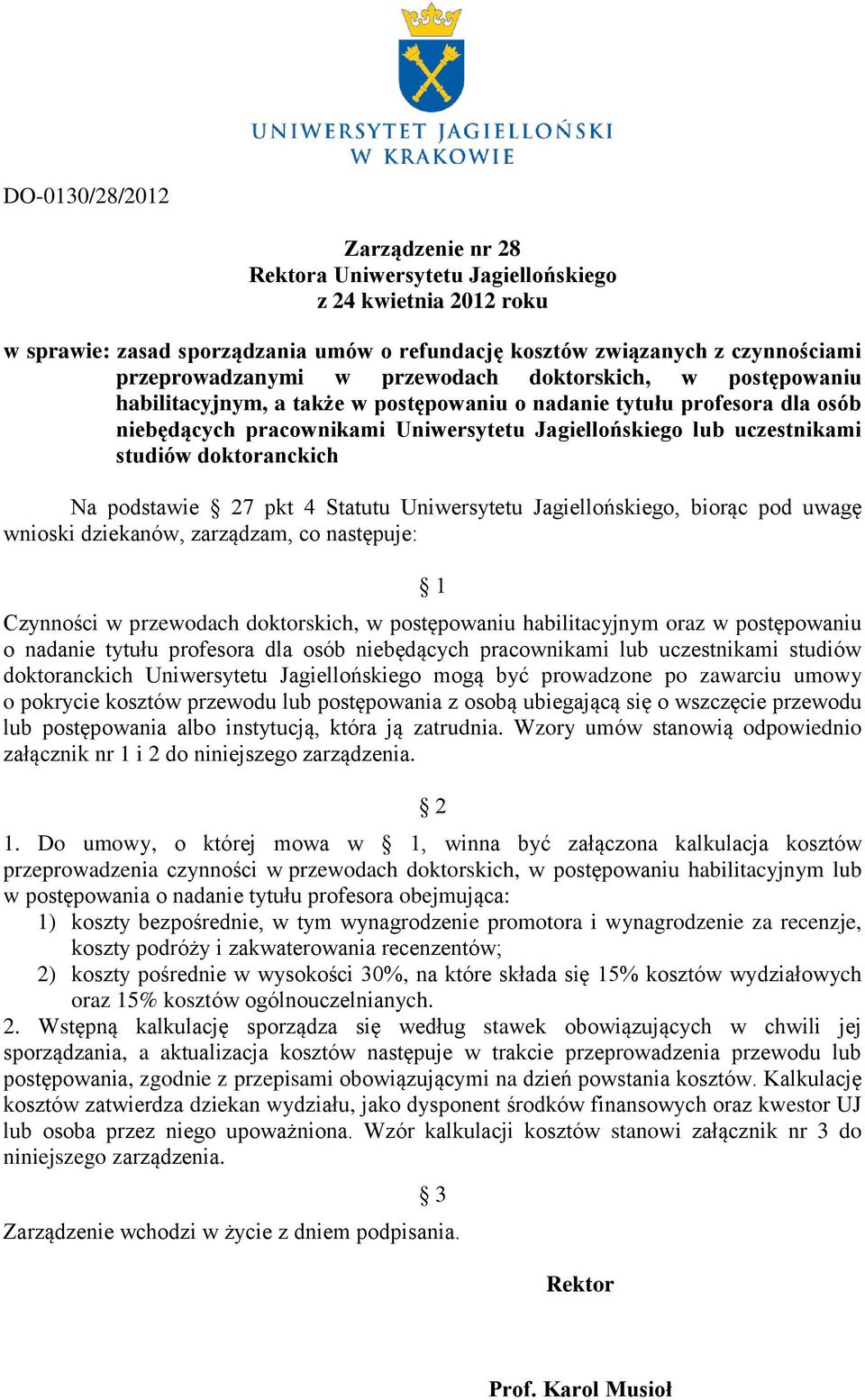 UNIWERSYTET JAGIELLOŃSKI W KRAKOWIE

DO-0130/28/2012

Zarządzenie nr 28
Rektora Uniwersytetu Jagiellońskiego
z 24 kwietnia 2012 roku

w sprawie: zasad sporządzania umów o refundację kosztów związanych z czynnościami przeprowadzanymi w przewodach doktorskich, w postępowaniu habilitacyjnym, a także w postępowaniu o nadanie tytułu profesora dla osób niebędących pracownikami Uniwersytetu Jagiellońskiego lub uczestnikami studiów doktoranckich

Na podstawie § 27 pkt 4 Statutu Uniwersytetu Jagiellońskiego, biorąc pod uwagę wnioski dziekanów, zarządzam, co następuje:

§ 1

Czynności w przewodach doktorskich, w postępowaniu habilitacyjnym oraz w postępowaniu o nadanie tytułu profesora dla osób niebędących pracownikami lub uczestnikami studiów doktoranckich Uniwersytetu Jagiellońskiego mogą być prowadzone po zawarciu umowy o pokrycie kosztów przewodu lub postępowania z osobą ubiegającą się o wszczęcie przewodu lub postępowania albo instytucją, która ją zatrudnia. Wzory umów stanowią odpowiednio załącznik nr 1 i 2 do niniejszego zarządzenia.

§ 2

1. Do umowy, o której mowa w § 1, winna być załączona kalkulacja kosztów przeprowadzenia czynności w przewodach doktorskich, w postępowaniu habilitacyjnym lub w postępowania o nadanie tytułu profesora obejmująca:
1) koszty bezpośrednie, w tym wynagrodzenie promotora i wynagrodzenie za recenzje, koszty podróży i zakwaterowania recenzentów;
2) koszty pośrednie w wysokości 30%, na które składa się 15% kosztów wydziałowych oraz 15% kosztów ogólnouczelnianych.
2. Wstępną kalkulację sporządza się według stawek obowiązujących w chwili jej sporządzania, a aktualizacja kosztów następuje w trakcie przeprowadzenia przewodu lub postępowania, zgodnie z przepisami obowiązującymi na dzień powstania kosztów. Kalkulację kosztów zatwierdza dziekan wydziału, jako dysponent środków finansowych oraz kwestor UJ lub osoba przez niego upoważniona. Wzór kalkulacji kosztów stanowi załącznik nr 3 do niniejszego zarządzenia.

§ 3

Zarządzenie wchodzi w życie z dniem podpisania.

Rektor

Prof. Karol Musioł